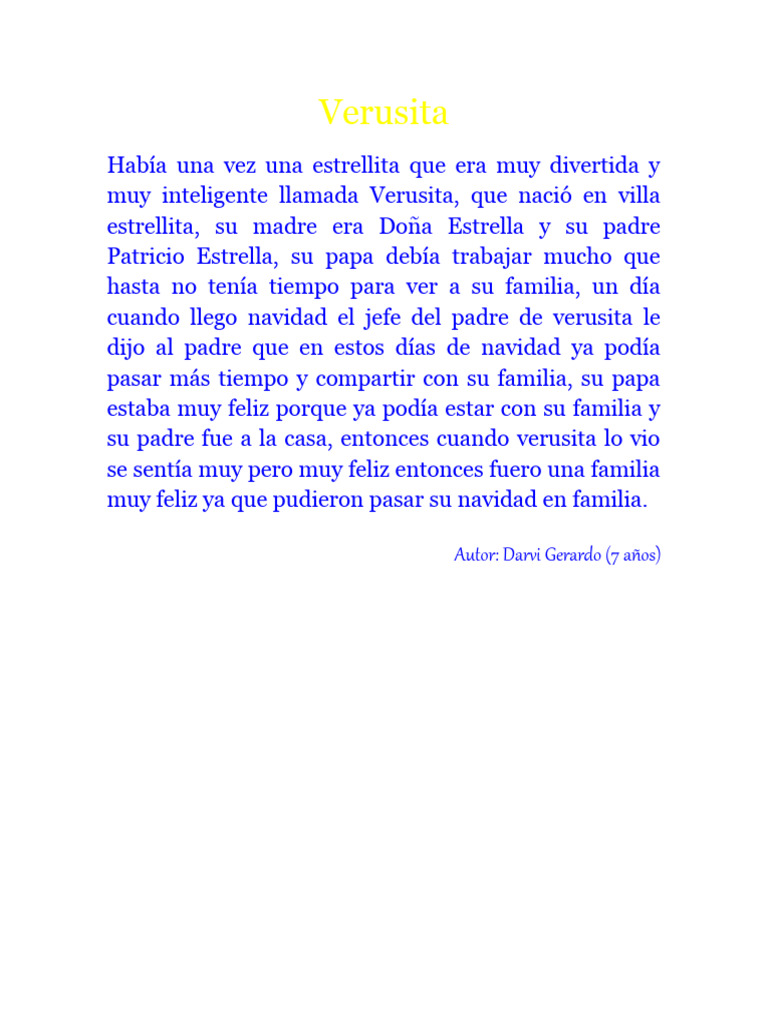 Verusita

Había una vez una estrellita que era muy divertida y muy inteligente llamada Verusita, que nació en villa estrellita, su madre era Doña Estrella y su padre Patricio Estrella, su papa debía trabajar mucho que hasta no tenía tiempo para ver a su familia, un día cuando llego navidad el jefe del padre de verusita le dijo al padre que en estos días de navidad ya podía pasar más tiempo y compartir con su familia, su papa estaba muy feliz porque ya podía estar con su familia y su padre fue a la casa, entonces cuando verusita lo vio se sentía muy pero muy feliz entonces fuero una familia muy feliz ya que pudieron pasar su navidad en familia.

Autor: Darvi Gerardo (7 años)